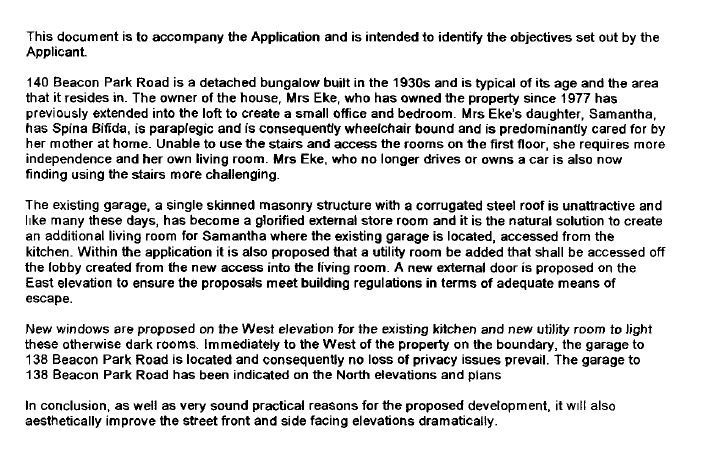 This document is to accompany the Application and is intended to identify the objectives set out by the Applicant.

140 Beacon Park Road is a detached bungalow built in the 1930s and is typical of its age and the area that it resides in. The owner of the house, Mrs Eke, who has owned the property since 1977 has previously extended into the loft to create a small office and bedroom. Mrs Eke's daughter, Samantha, has Spina Bifida, is paraplegic and is consequently wheelchair bound and is predominantly cared for by her mother at home. Unable to use the stairs and access the rooms on the first floor, she requires more independence and her own living room. Mrs Eke, who no longer drives or owns a car is also now finding using the stairs more challenging.

The existing garage, a single skinned masonry structure with a corrugated steel roof is unattractive and like many these days, has become a glorified external store room and it is the natural solution to create an additional living room for Samantha where the existing garage is located, accessed from the kitchen. Within the application it is also proposed that a utility room be added that shall be accessed off the lobby created from the new access into the living room. A new external door is proposed on the East elevation to ensure the proposals meet building regulations in terms of adequate means of escape.

New windows are proposed on the West elevation for the existing kitchen and new utility room to light these otherwise dark rooms. Immediately to the West of the property on the boundary, the garage to 138 Beacon Park Road is located and consequently no loss of privacy issues prevail. The garage to 138 Beacon Park Road has been indicated on the North elevations and plans

In conclusion, as well as very sound practical reasons for the proposed development, it will also aesthetically improve the street front and side facing elevations dramatically.